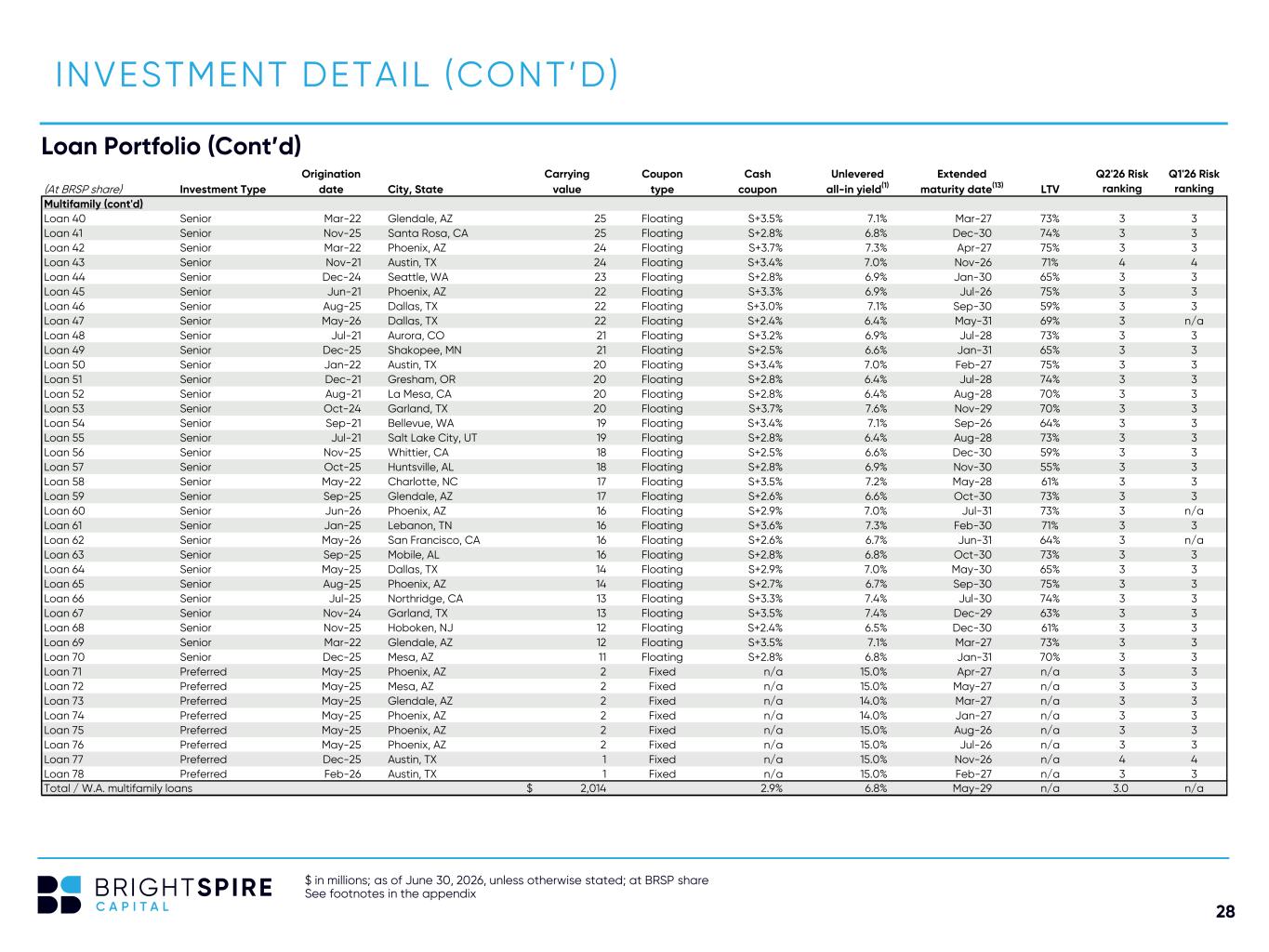 INVESTMENT DETAIL (CONT'D)

Loan Portfolio (Cont'd)

| (At BRSP share) | Investment Type | Origination date | City, State | Carrying value | Coupon type | Cash coupon | Unlevered all-in yield$^{(1)}$ | Extended maturity date$^{(13)}$ | LTV | Q2'26 Risk ranking | Q1'26 Risk ranking |
|---|---|---|---|---|---|---|---|---|---|---|---|
| Multifamily (cont'd) | | | | | | | | | | | |
| Loan 40 | Senior | Mar-22 | Glendale, AZ | 25 | Floating | S+3.5% | 7.1% | Mar-27 | 73% | 3 | 3 |
| Loan 41 | Senior | Nov-25 | Santa Rosa, CA | 25 | Floating | S+2.8% | 6.8% | Dec-30 | 74% | 3 | 3 |
| Loan 42 | Senior | Mar-22 | Phoenix, AZ | 24 | Floating | S+3.7% | 7.3% | Apr-27 | 75% | 3 | 3 |
| Loan 43 | Senior | Nov-21 | Austin, TX | 24 | Floating | S+3.4% | 7.0% | Nov-26 | 71% | 4 | 4 |
| Loan 44 | Senior | Dec-24 | Seattle, WA | 23 | Floating | S+2.8% | 6.9% | Jan-30 | 65% | 3 | 3 |
| Loan 45 | Senior | Jun-21 | Phoenix, AZ | 22 | Floating | S+3.3% | 6.9% | Jul-26 | 75% | 3 | 3 |
| Loan 46 | Senior | Aug-25 | Dallas, TX | 22 | Floating | S+3.0% | 7.1% | Sep-30 | 59% | 3 | 3 |
| Loan 47 | Senior | May-26 | Dallas, TX | 22 | Floating | S+2.4% | 6.4% | May-31 | 69% | 3 | n/a |
| Loan 48 | Senior | Jul-21 | Aurora, CO | 21 | Floating | S+3.2% | 6.9% | Jul-28 | 73% | 3 | 3 |
| Loan 49 | Senior | Dec-25 | Shakopee, MN | 21 | Floating | S+2.5% | 6.6% | Jan-31 | 65% | 3 | 3 |
| Loan 50 | Senior | Jan-22 | Austin, TX | 20 | Floating | S+3.4% | 7.0% | Feb-27 | 75% | 3 | 3 |
| Loan 51 | Senior | Dec-21 | Gresham, OR | 20 | Floating | S+2.8% | 6.4% | Jul-28 | 74% | 3 | 3 |
| Loan 52 | Senior | Aug-21 | La Mesa, CA | 20 | Floating | S+2.8% | 6.4% | Aug-28 | 70% | 3 | 3 |
| Loan 53 | Senior | Oct-24 | Garland, TX | 20 | Floating | S+3.7% | 7.6% | Nov-29 | 70% | 3 | 3 |
| Loan 54 | Senior | Sep-21 | Bellevue, WA | 19 | Floating | S+3.4% | 7.1% | Sep-26 | 64% | 3 | 3 |
| Loan 55 | Senior | Jul-21 | Salt Lake City, UT | 19 | Floating | S+2.8% | 6.4% | Aug-28 | 73% | 3 | 3 |
| Loan 56 | Senior | Nov-25 | Whittier, CA | 18 | Floating | S+2.5% | 6.6% | Dec-30 | 59% | 3 | 3 |
| Loan 57 | Senior | Oct-25 | Huntsville, AL | 18 | Floating | S+2.8% | 6.9% | Nov-30 | 55% | 3 | 3 |
| Loan 58 | Senior | May-22 | Charlotte, NC | 17 | Floating | S+3.5% | 7.2% | May-28 | 61% | 3 | 3 |
| Loan 59 | Senior | Sep-25 | Glendale, AZ | 17 | Floating | S+2.6% | 6.6% | Oct-30 | 73% | 3 | 3 |
| Loan 60 | Senior | Jun-26 | Phoenix, AZ | 16 | Floating | S+2.9% | 7.0% | Jul-31 | 73% | 3 | n/a |
| Loan 61 | Senior | Jan-25 | Lebanon, TN | 16 | Floating | S+3.6% | 7.3% | Feb-30 | 71% | 3 | 3 |
| Loan 62 | Senior | May-26 | San Francisco, CA | 16 | Floating | S+2.6% | 6.7% | Jun-31 | 64% | 3 | n/a |
| Loan 63 | Senior | Sep-25 | Mobile, AL | 16 | Floating | S+2.8% | 6.8% | Oct-30 | 73% | 3 | 3 |
| Loan 64 | Senior | May-25 | Dallas, TX | 14 | Floating | S+2.9% | 7.0% | May-30 | 65% | 3 | 3 |
| Loan 65 | Senior | Aug-25 | Phoenix, AZ | 14 | Floating | S+2.7% | 6.7% | Sep-30 | 75% | 3 | 3 |
| Loan 66 | Senior | Jul-25 | Northridge, CA | 13 | Floating | S+3.3% | 7.4% | Jul-30 | 74% | 3 | 3 |
| Loan 67 | Senior | Nov-24 | Garland, TX | 13 | Floating | S+3.5% | 7.4% | Dec-29 | 63% | 3 | 3 |
| Loan 68 | Senior | Nov-25 | Hoboken, NJ | 12 | Floating | S+2.4% | 6.5% | Dec-30 | 61% | 3 | 3 |
| Loan 69 | Senior | Mar-22 | Glendale, AZ | 12 | Floating | S+3.5% | 7.1% | Mar-27 | 73% | 3 | 3 |
| Loan 70 | Senior | Dec-25 | Mesa, AZ | 11 | Floating | S+2.8% | 6.8% | Jan-31 | 70% | 3 | 3 |
| Loan 71 | Preferred | May-25 | Phoenix, AZ | 2 | Fixed | n/a | 15.0% | Apr-27 | n/a | 3 | 3 |
| Loan 72 | Preferred | May-25 | Mesa, AZ | 2 | Fixed | n/a | 15.0% | May-27 | n/a | 3 | 3 |
| Loan 73 | Preferred | May-25 | Glendale, AZ | 2 | Fixed | n/a | 14.0% | Mar-27 | n/a | 3 | 3 |
| Loan 74 | Preferred | May-25 | Phoenix, AZ | 2 | Fixed | n/a | 14.0% | Jan-27 | n/a | 3 | 3 |
| Loan 75 | Preferred | May-25 | Phoenix, AZ | 2 | Fixed | n/a | 15.0% | Aug-26 | n/a | 3 | 3 |
| Loan 76 | Preferred | May-25 | Phoenix, AZ | 2 | Fixed | n/a | 15.0% | Jul-26 | n/a | 3 | 3 |
| Loan 77 | Preferred | Dec-25 | Austin, TX | 1 | Fixed | n/a | 15.0% | Nov-26 | n/a | 4 | 4 |
| Loan 78 | Preferred | Feb-26 | Austin, TX | 1 | Fixed | n/a | 15.0% | Feb-27 | n/a | 3 | 3 |
| Total / W.A. multifamily loans | | | | $ 2,014 | | 2.9% | 6.8% | May-29 | n/a | 3.0 | n/a |

BRIGHTSPIRE CAPITAL

$ in millions; as of June 30, 2026, unless otherwise stated; at BRSP share
See footnotes in the appendix

28